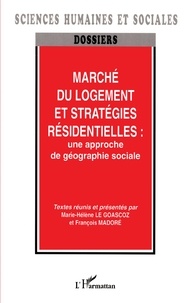 SCIENCES HUMAINES ET SOCIALES

DOSSIERS

MARCHÉ DU LOGEMENT ET STRATÉGIES RÉSIDENTIELLES : une approche de géographie sociale

Textes réunis et présentés par Marie-Hélène LE GOASCOZ et François MADORÉ

L'Harmattan